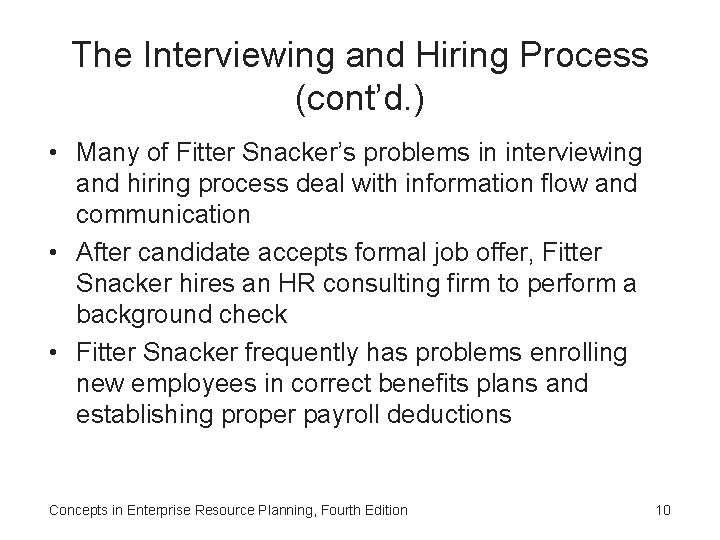 The Interviewing and Hiring Process (cont'd.)

• Many of Fitter Snacker's problems in interviewing and hiring process deal with information flow and communication
• After candidate accepts formal job offer, Fitter Snacker hires an HR consulting firm to perform a background check
• Fitter Snacker frequently has problems enrolling new employees in correct benefits plans and establishing proper payroll deductions

Concepts in Enterprise Resource Planning, Fourth Edition

10